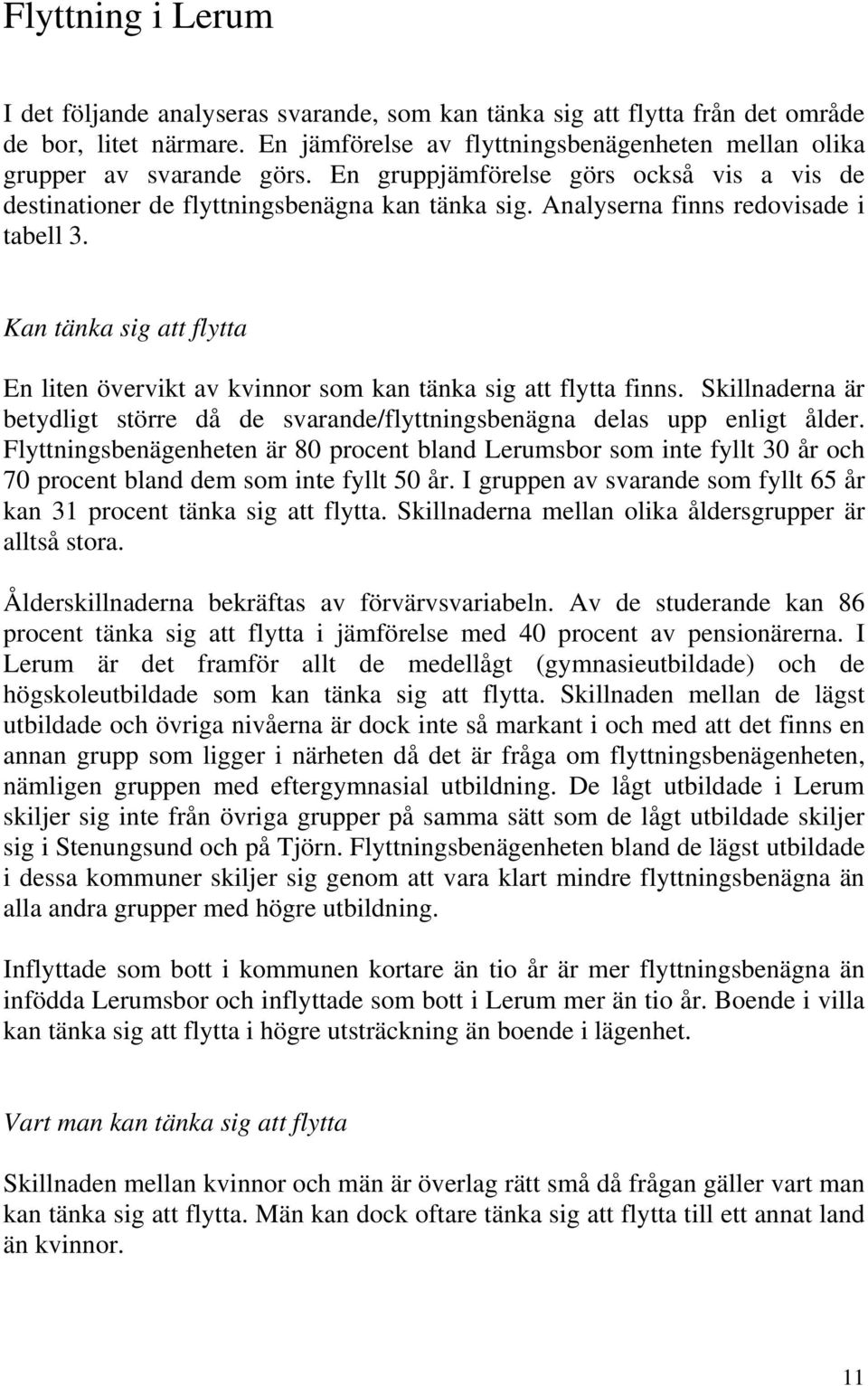 Flyttning i Lerum

I det följande analyseras svarande, som kan tänka sig att flytta från det område de bor, litet närmare. En jämförelse av flyttningsbenägenheten mellan olika grupper av svarande görs. En gruppjämförelse görs också vis a vis de destinationer de flyttningsbenägna kan tänka sig. Analyserna finns redovisade i tabell 3.

Kan tänka sig att flytta

En liten övervikt av kvinnor som kan tänka sig att flytta finns. Skillnaderna är betydligt större då de svarande/flyttningsbenägna delas upp enligt ålder. Flyttningsbenägenheten är 80 procent bland Lerumsbor som inte fyllt 30 år och 70 procent bland dem som inte fyllt 50 år. I gruppen av svarande som fyllt 65 år kan 31 procent tänka sig att flytta. Skillnaderna mellan olika åldersgrupper är alltså stora.

Ålderskillnaderna bekräftas av förvärvsvariabeln. Av de studerande kan 86 procent tänka sig att flytta i jämförelse med 40 procent av pensionärerna. I Lerum är det framför allt de medellågt (gymnasieutbildade) och de högskoleutbildade som kan tänka sig att flytta. Skillnaden mellan de lägst utbildade och övriga nivåerna är dock inte så markant i och med att det finns en annan grupp som ligger i närheten då det är fråga om flyttningsbenägenheten, nämligen gruppen med eftergymnasial utbildning. De lågt utbildade i Lerum skiljer sig inte från övriga grupper på samma sätt som de lågt utbildade skiljer sig i Stenungsund och på Tjörn. Flyttningsbenägenheten bland de lägst utbildade i dessa kommuner skiljer sig genom att vara klart mindre flyttningsbenägna än alla andra grupper med högre utbildning.

Inflyttade som bott i kommunen kortare än tio år är mer flyttningsbenägna än infödda Lerumsbor och inflyttade som bott i Lerum mer än tio år. Boende i villa kan tänka sig att flytta i högre utsträckning än boende i lägenhet.

Vart man kan tänka sig att flytta

Skillnaden mellan kvinnor och män är överlag rätt små då frågan gäller vart man kan tänka sig att flytta. Män kan dock oftare tänka sig att flytta till ett annat land än kvinnor.

11